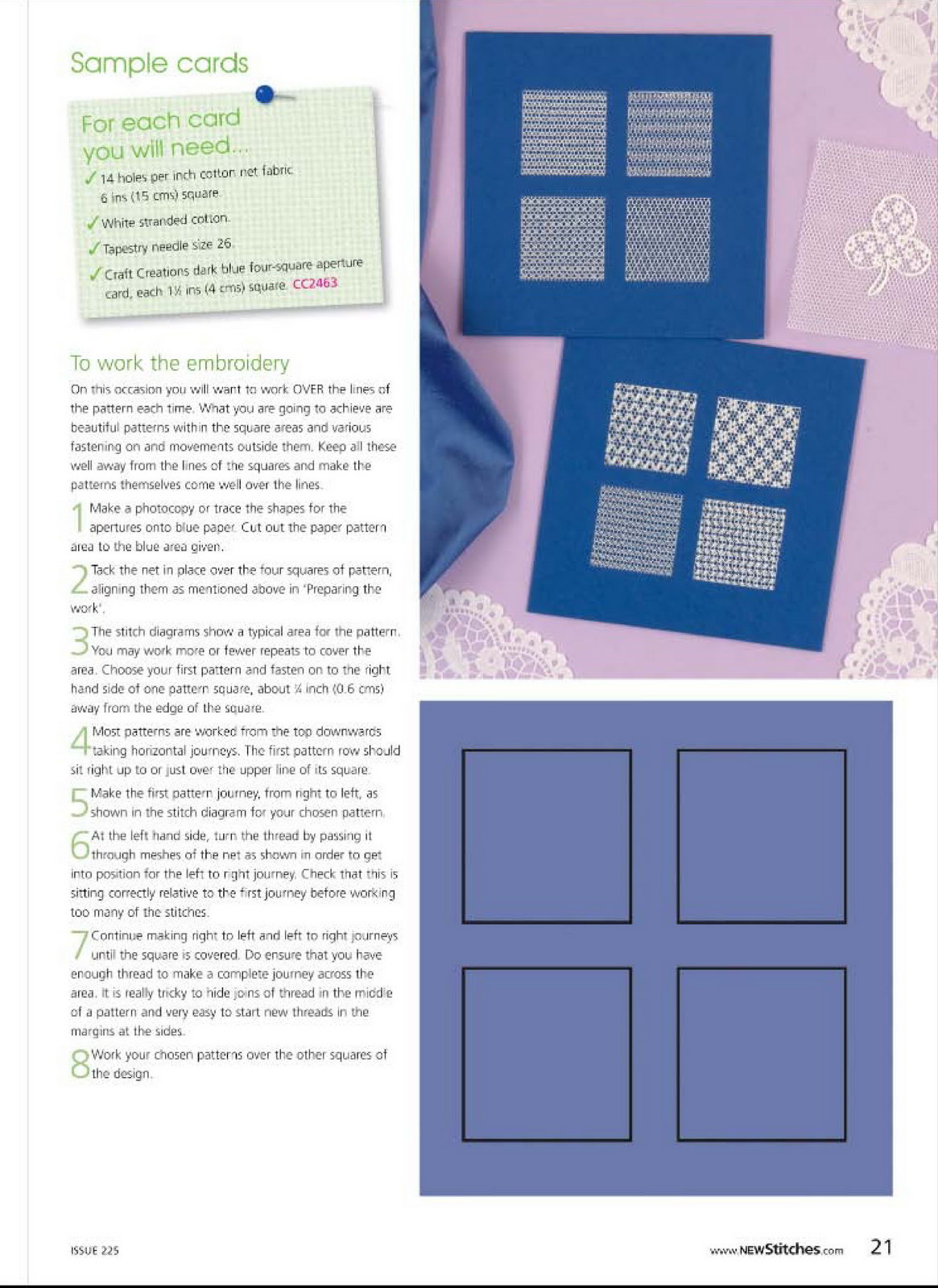 Sample cards

For each card you will need...

✓ 14 holes per inch cotton net fabric 6 ins (15 cms) square.

✓ White stranded cotton.

✓ Tapestry needle size 26.

✓ Craft Creations dark blue four-square aperture card, each 1½ ins (4 cms) square. CC2463

To work the embroidery

On this occasion you will want to work OVER the lines of the pattern each time. What you are going to achieve are beautiful patterns within the square areas and various fastening on and movements outside them. Keep all these well away from the lines of the squares and make the patterns themselves come well over the lines.

1 Make a photocopy or trace the shapes for the apertures onto blue paper. Cut out the paper pattern area to the blue area given.

2 Tack the net in place over the four squares of pattern, aligning them as mentioned above in 'Preparing the work'.

3 The stitch diagrams show a typical area for the pattern. You may work more or fewer repeats to cover the area. Choose your first pattern and fasten on to the right hand side of one pattern square, about ¼ inch (0.6 cms) away from the edge of the square.

4 Most patterns are worked from the top downwards taking horizontal journeys. The first pattern row should sit right up to or just over the upper line of its square.

5 Make the first pattern journey, from right to left, as shown in the stitch diagram for your chosen pattern.

6 At the left hand side, turn the thread by passing it through meshes of the net as shown in order to get into position for the left to right journey. Check that this is sitting correctly relative to the first journey before working too many of the stitches.

7 Continue making right to left and left to right journeys until the square is covered. Do ensure that you have enough thread to make a complete journey across the area. It is really tricky to hide joins of thread in the middle of a pattern and very easy to start new threads in the margins at the sides.

8 Work your chosen patterns over the other squares of the design.

ISSUE 225

www.NEWStitches.com 21